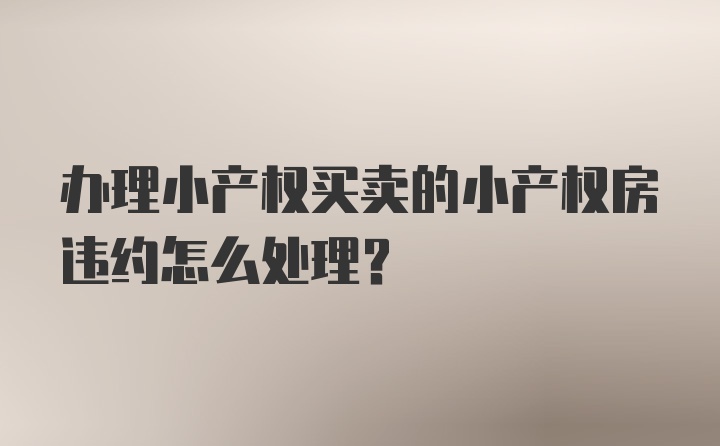 办理小产权买卖的小产权房违约怎么处理?